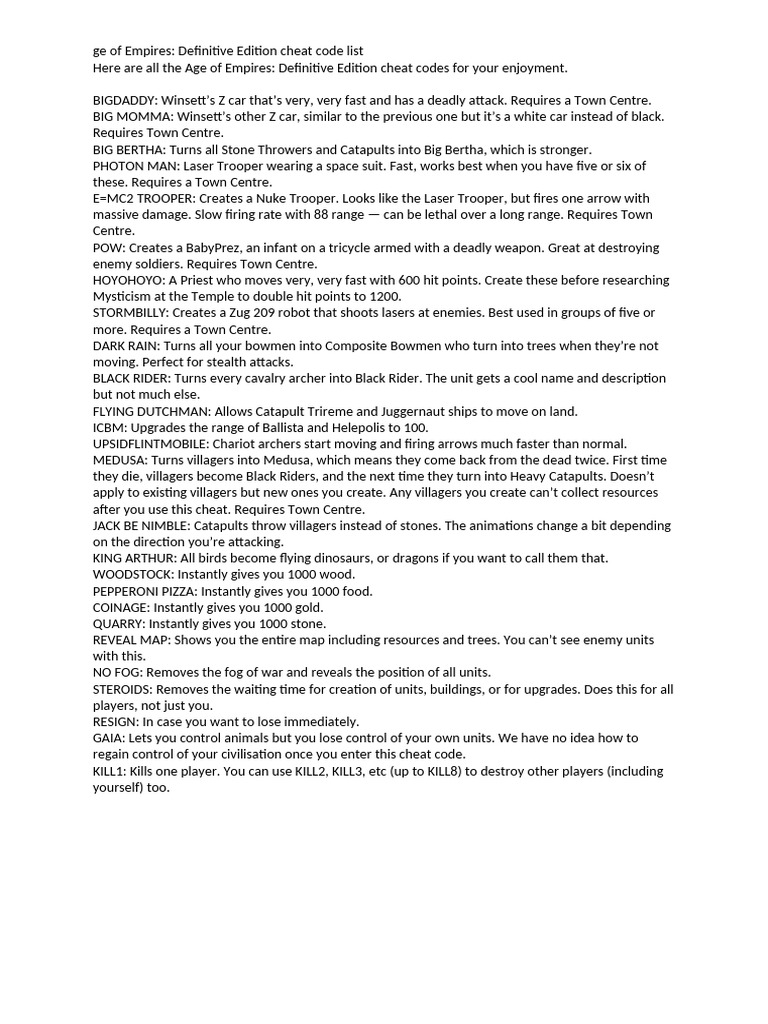 ge of Empires: Definitive Edition cheat code list
Here are all the Age of Empires: Definitive Edition cheat codes for your enjoyment.

BIGDADDY: Winsett's Z car that's very, very fast and has a deadly attack. Requires a Town Centre.
BIG MOMMA: Winsett's other Z car, similar to the previous one but it's a white car instead of black. Requires Town Centre.
BIG BERTHA: Turns all Stone Throwers and Catapults into Big Bertha, which is stronger.
PHOTON MAN: Laser Trooper wearing a space suit. Fast, works best when you have five or six of these. Requires a Town Centre.
E=MC2 TROOPER: Creates a Nuke Trooper. Looks like the Laser Trooper, but fires one arrow with massive damage. Slow firing rate with 88 range — can be lethal over a long range. Requires Town Centre.
POW: Creates a BabyPrez, an infant on a tricycle armed with a deadly weapon. Great at destroying enemy soldiers. Requires Town Centre.
HOYOHOYO: A Priest who moves very, very fast with 600 hit points. Create these before researching Mysticism at the Temple to double hit points to 1200.
STORMBILLY: Creates a Zug 209 robot that shoots lasers at enemies. Best used in groups of five or more. Requires a Town Centre.
DARK RAIN: Turns all your bowmen into Composite Bowmen who turn into trees when they're not moving. Perfect for stealth attacks.
BLACK RIDER: Turns every cavalry archer into Black Rider. The unit gets a cool name and description but not much else.
FLYING DUTCHMAN: Allows Catapult Trireme and Juggernaut ships to move on land.
ICBM: Upgrades the range of Ballista and Helepolis to 100.
UPSIDFLINTMOBILE: Chariot archers start moving and firing arrows much faster than normal.
MEDUSA: Turns villagers into Medusa, which means they come back from the dead twice. First time they die, villagers become Black Riders, and the next time they turn into Heavy Catapults. Doesn't apply to existing villagers but new ones you create. Any villagers you create can't collect resources after you use this cheat. Requires Town Centre.
JACK BE NIMBLE: Catapults throw villagers instead of stones. The animations change a bit depending on the direction you're attacking.
KING ARTHUR: All birds become flying dinosaurs, or dragons if you want to call them that.
WOODSTOCK: Instantly gives you 1000 wood.
PEPPERONI PIZZA: Instantly gives you 1000 food.
COINAGE: Instantly gives you 1000 gold.
QUARRY: Instantly gives you 1000 stone.
REVEAL MAP: Shows you the entire map including resources and trees. You can't see enemy units with this.
NO FOG: Removes the fog of war and reveals the position of all units.
STEROIDS: Removes the waiting time for creation of units, buildings, or for upgrades. Does this for all players, not just you.
RESIGN: In case you want to lose immediately.
GAIA: Lets you control animals but you lose control of your own units. We have no idea how to regain control of your civilisation once you enter this cheat code.
KILL1: Kills one player. You can use KILL2, KILL3, etc (up to KILL8) to destroy other players (including yourself) too.